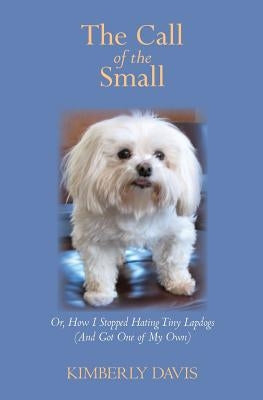 The Call
of the
Small

Or, How I Stopped Hating Tiny Lapdogs
(And Got One of My Own)

KIMBERLY DAVIS